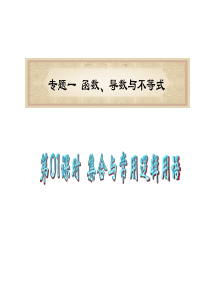 专题一 函数、导数与不等式

第01课时 集合与常用逻辑用语